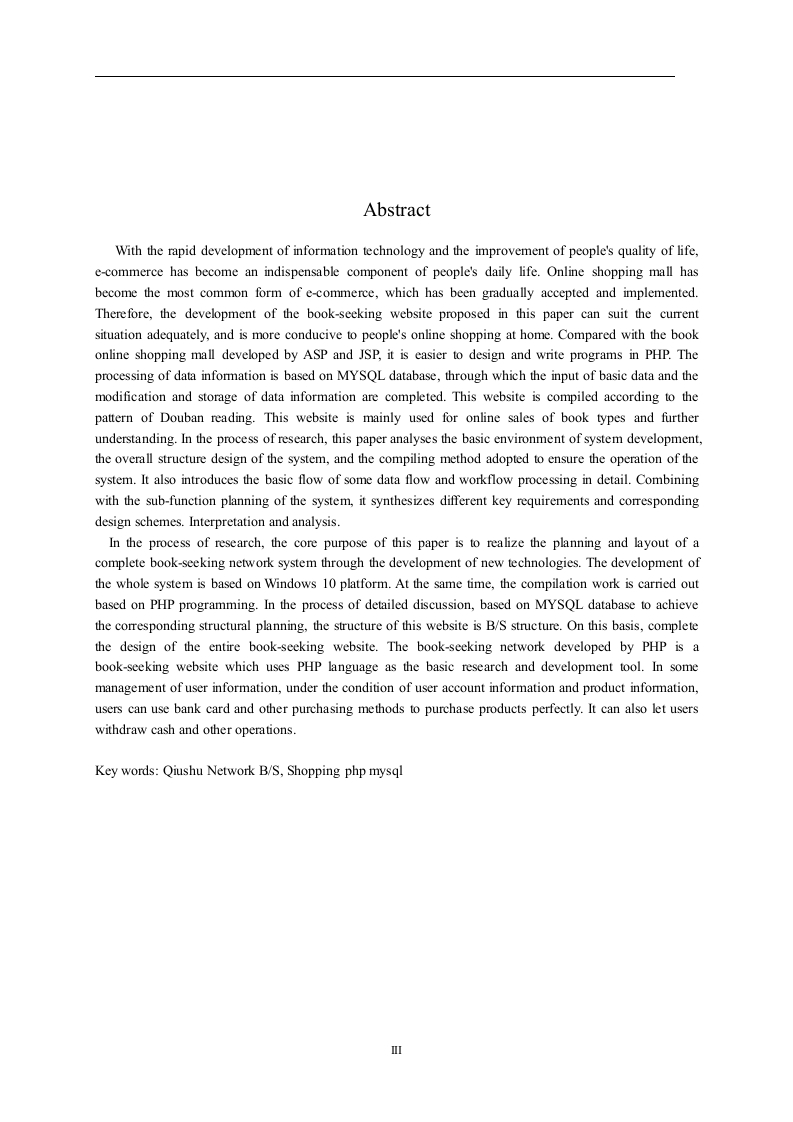 Abstract

With the rapid development of information technology and the improvement of people's quality of life, e-commerce has become an indispensable component of people's daily life. Online shopping mall has become the most common form of e-commerce, which has been gradually accepted and implemented. Therefore, the development of the book-seeking website proposed in this paper can suit the current situation adequately, and is more conducive to people's online shopping at home. Compared with the book online shopping mall developed by ASP and JSP, it is easier to design and write programs in PHP. The processing of data information is based on MYSQL database, through which the input of basic data and the modification and storage of data information are completed. This website is compiled according to the pattern of Douban reading. This website is mainly used for online sales of book types and further understanding. In the process of research, this paper analyses the basic environment of system development, the overall structure design of the system, and the compiling method adopted to ensure the operation of the system. It also introduces the basic flow of some data flow and workflow processing in detail. Combining with the sub-function planning of the system, it synthesizes different key requirements and corresponding design schemes. Interpretation and analysis.

In the process of research, the core purpose of this paper is to realize the planning and layout of a complete book-seeking network system through the development of new technologies. The development of the whole system is based on Windows 10 platform. At the same time, the compilation work is carried out based on PHP programming. In the process of detailed discussion, based on MYSQL database to achieve the corresponding structural planning, the structure of this website is B/S structure. On this basis, complete the design of the entire book-seeking website. The book-seeking network developed by PHP is a book-seeking website which uses PHP language as the basic research and development tool. In some management of user information, under the condition of user account information and product information, users can use bank card and other purchasing methods to purchase products perfectly. It can also let users withdraw cash and other operations.

Key words: Qiushu Network B/S, Shopping php mysql

III